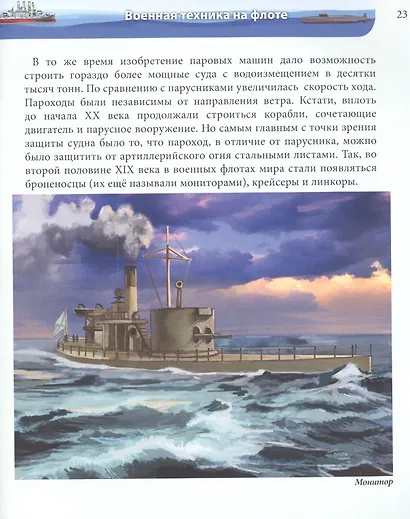 Военная техника на флоте

23

В то же время изобретение паровых машин дало возможность строить гораздо более мощные суда с водоизмещением в десятки тысяч тонн. По сравнению с парусниками увеличилась скорость хода. Пароходы были независимы от направления ветра. Кстати, вплоть до начала XX века продолжали строиться корабли, сочетающие двигатель и парусное вооружение. Но самым главным с точки зрения защиты судна было то, что пароход, в отличие от парусника, можно было защитить от артиллерийского огня стальными листами. Так, во второй половине XIX века в военных флотах мира стали появляться броненосцы (их ещё называли мониторами), крейсеры и линкоры.

Монитор